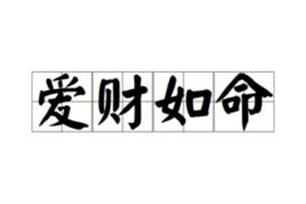 爱财如命